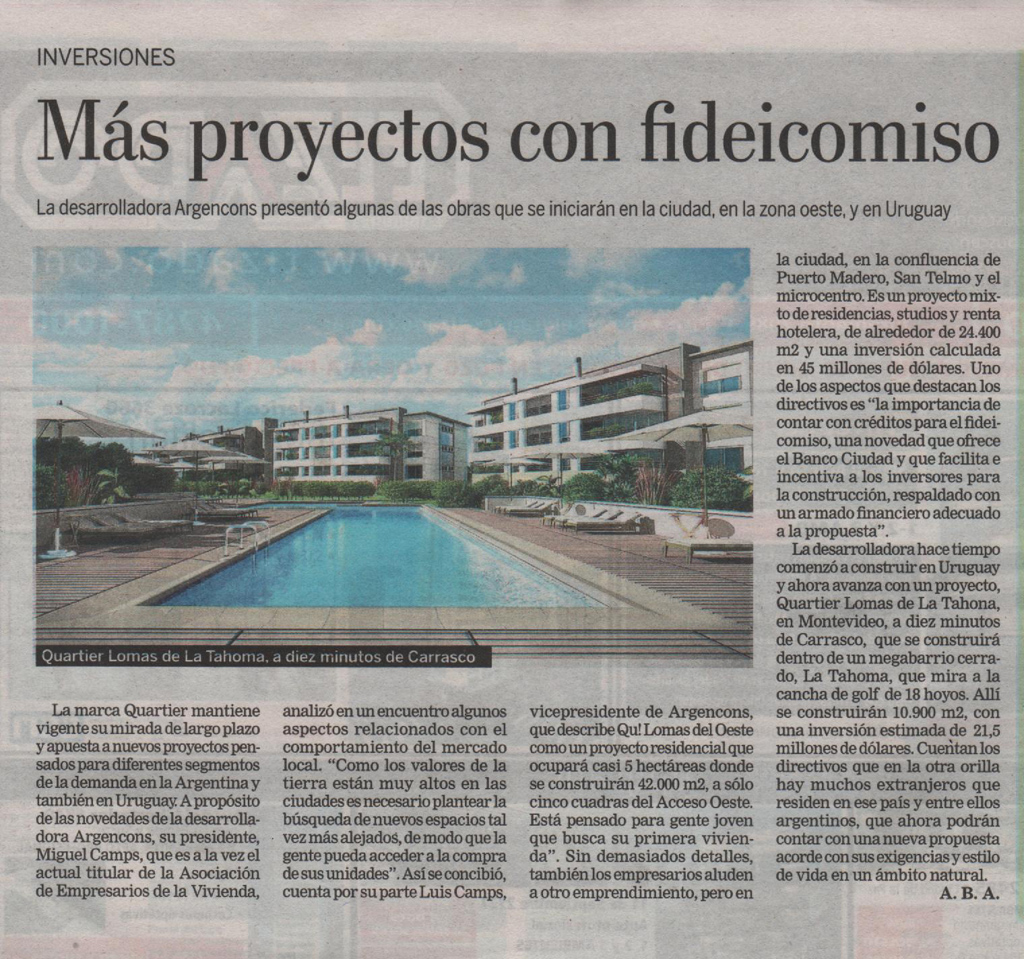 INVERSIONES

Más proyectos con fideicomiso

La desarrolladora Argencons presentó algunas de las obras que se iniciarán en la ciudad, en la zona oeste, y en Uruguay

Quartier Lomas de La Tahoma, a diez minutos de Carrasco

La marca Quartier mantiene vigente su mirada de largo plazo y apuesta a nuevos proyectos pensados para diferentes segmentos de la demanda en la Argentina y también en Uruguay. A propósito de las novedades de la desarrolladora Argencons, su presidente, Miguel Camps, que es a la vez el actual titular de la Asociación de Empresarios de la Vivienda, analizó en un encuentro algunos aspectos relacionados con el comportamiento del mercado local. "Como los valores de la tierra están muy altos en las ciudades es necesario plantear la búsqueda de nuevos espacios tal vez más alejados, de modo que la gente pueda acceder a la compra de sus unidades". Así se concibió, cuenta por su parte Luis Camps, vicepresidente de Argencons, que describe Qu! Lomas del Oeste como un proyecto residencial que ocupará casi 5 hectáreas donde se construirán 42.000 m2, a sólo cinco cuadras del Acceso Oeste. Está pensado para gente joven que busca su primera vivienda". Sin demasiados detalles, también los empresarios aluden a otro emprendimiento, pero en la ciudad, en la confluencia de Puerto Madero, San Telmo y el microcentro. Es un proyecto mixto de residencias, studios y renta hotelera, de alrededor de 24.400 m2 y una inversión calculada en 45 millones de dólares. Uno de los aspectos que destacan los directivos es "la importancia de contar con créditos para el fideicomiso, una novedad que ofrece el Banco Ciudad y que facilita e incentiva a los inversores para la construcción, respaldado con un armado financiero adecuado a la propuesta".

La desarrolladora hace tiempo comenzó a construir en Uruguay y ahora avanza con un proyecto, Quartier Lomas de La Tahona, en Montevideo, a diez minutos de Carrasco, que se construirá dentro de un megabarrio cerrado, La Tahoma, que mira a la cancha de golf de 18 hoyos. Allí se construirán 10.900 m2, con una inversión estimada de 21,5 millones de dólares. Cuentan los directivos que en la otra orilla hay muchos extranjeros que residen en ese país y entre ellos argentinos, que ahora podrán contar con una nueva propuesta acorde con sus exigencias y estilo de vida en un ámbito natural.
A. B. A.